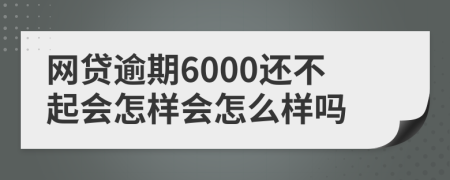 网贷逾期6000还不起会怎样会怎么样吗